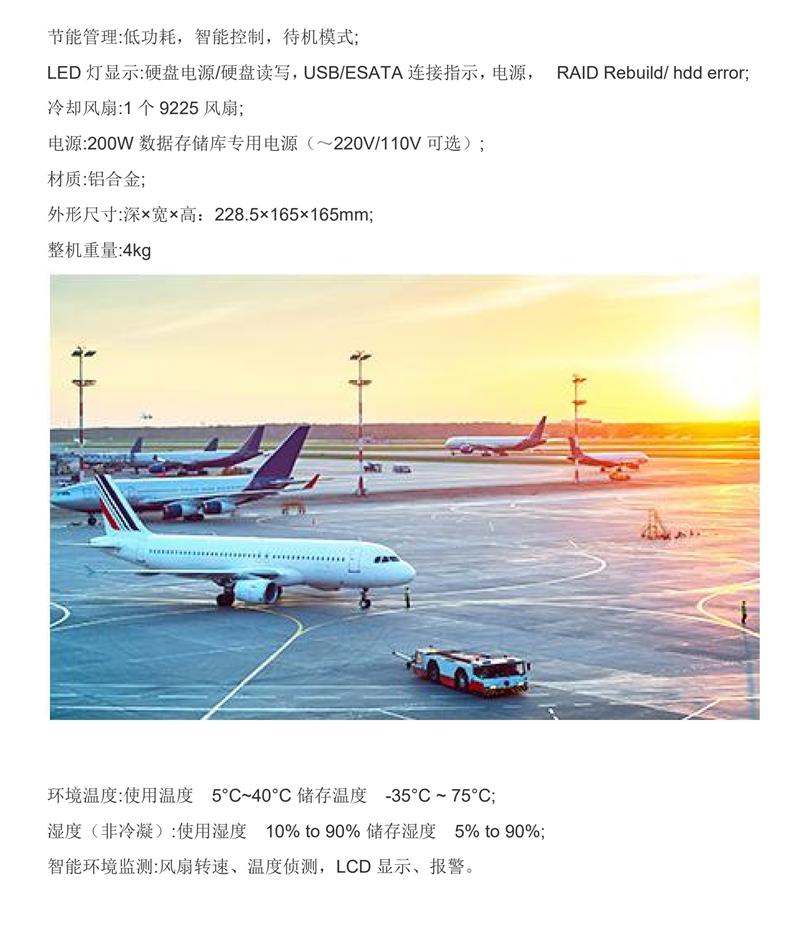 节能管理:低功耗，智能控制，待机模式;

LED 灯显示:硬盘电源/硬盘读写，USB/ESATA 连接指示，电源， RAID Rebuild/ hdd error;

冷却风扇:1 个 9225 风扇;

电源:200W 数据存储库专用电源（～220V/110V 可选）;

材质:铝合金;

外形尺寸:深×宽×高：228.5×165×165mm;

整机重量:4kg

环境温度:使用温度 5°C~40°C 储存温度 -35°C ~ 75°C;

湿度（非冷凝）:使用湿度 10% to 90% 储存湿度 5% to 90%;

智能环境监测:风扇转速、温度侦测，LCD 显示、报警。